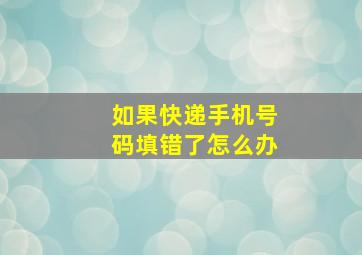 如果快递手机号码填错了怎么办